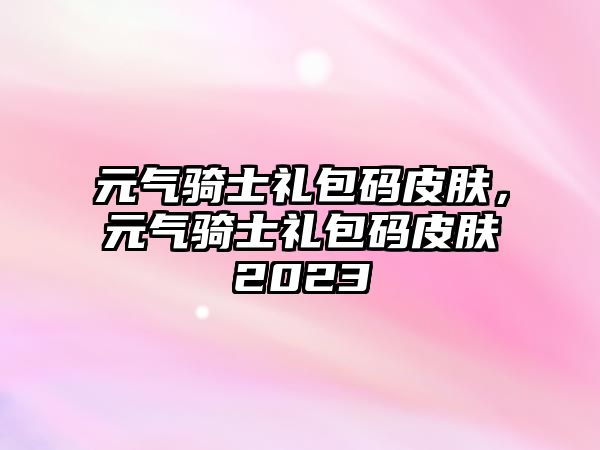 元气骑士礼包码皮肤，元气骑士礼包码皮肤2023